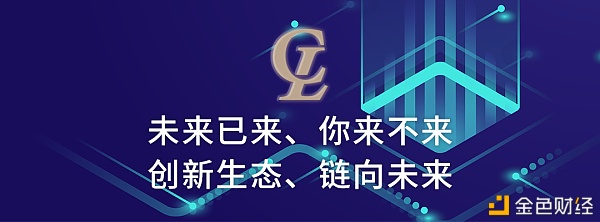 CL

未来已来、你来不来
创新生态、链向未来

金色财经